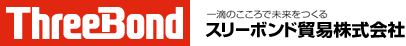 ThreeBond

一滴のこころで未来をつくる
スリーボンド貿易株式会社